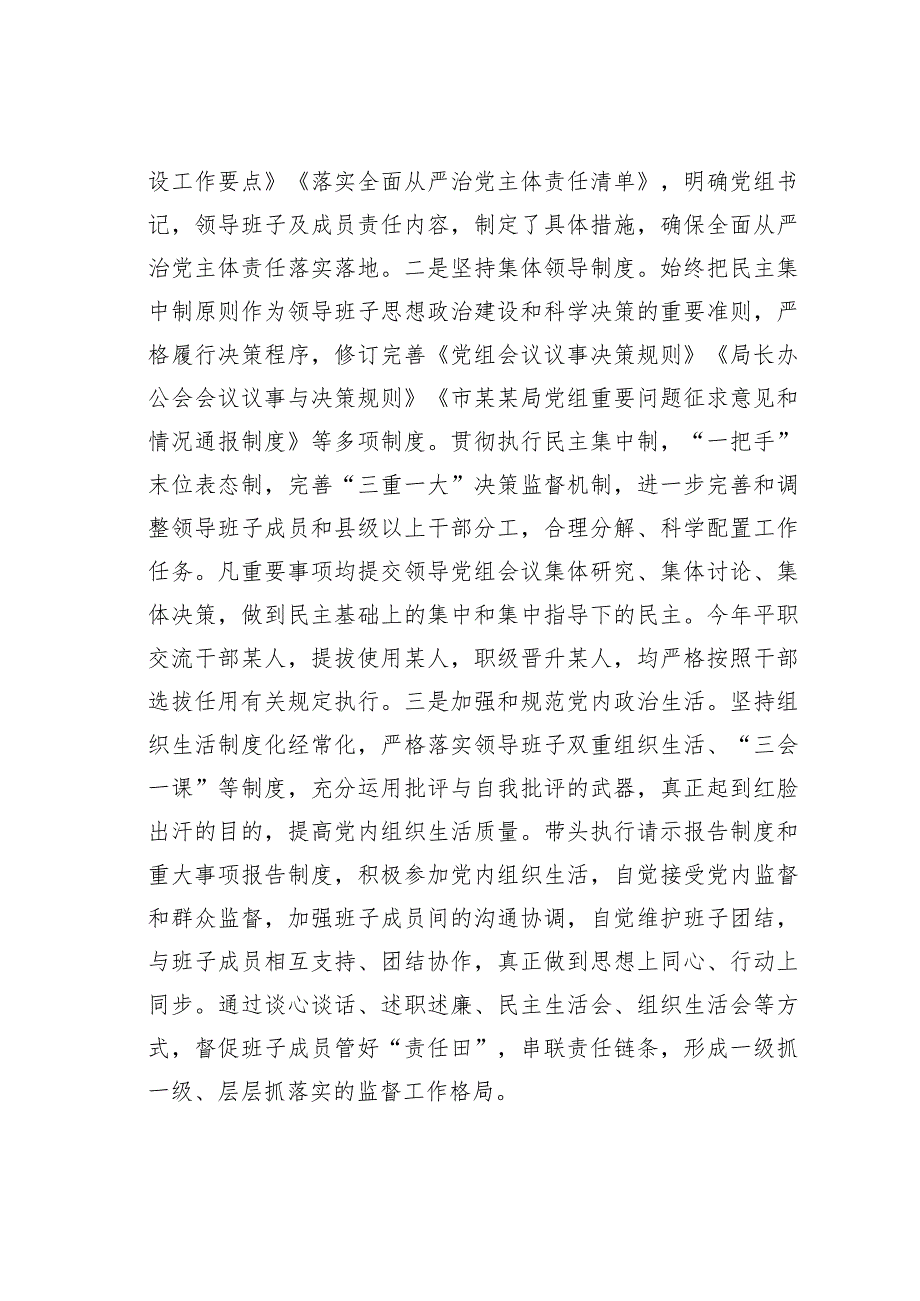 设工作要点》《落实全面从严治党主体责任清单》，明确党组书记，领导班子及成员责任内容，制定了具体措施，确保全面从严治党主体责任落实落地。二是坚持集体领导制度。始终把民主集中制原则作为领导班子思想政治建设和科学决策的重要准则，严格履行决策程序，修订完善《党组会议议事决策规则》《局长办公会会议议事与决策规则》《市某某局党组重要问题征求意见和情况通报制度》等多项制度。贯彻执行民主集中制，“一把手”末位表态制，完善“三重一大”决策监督机制，进一步完善和调整领导班子成员和县级以上干部分工，合理分解、科学配置工作任务。凡重要事项均提交领导党组会议集体研究、集体讨论、集体决策，做到民主基础上的集中和集中指导下的民主。今年平职交流干部某人，提拔使用某人，职级晋升某人，均严格按照干部选拔任用有关规定执行。三是加强和规范党内政治生活。坚持组织生活制度化经常化，严格落实领导班子双重组织生活、“三会一课”等制度，充分运用批评与自我批评的武器，真正起到红脸出汗的目的，提高党内组织生活质量。带头执行请示报告制度和重大事项报告制度，积极参加党内组织生活，自觉接受党内监督和群众监督，加强班子成员间的沟通协调，自觉维护班子团结，与班子成员相互支持、团结协作，真正做到思想上同心、行动上同步。通过谈心谈话、述职述廉、民主生活会、组织生活会等方式，督促班子成员管好“责任田”，串联责任链条，形成一级抓一级、层层抓落实的监督工作格局。